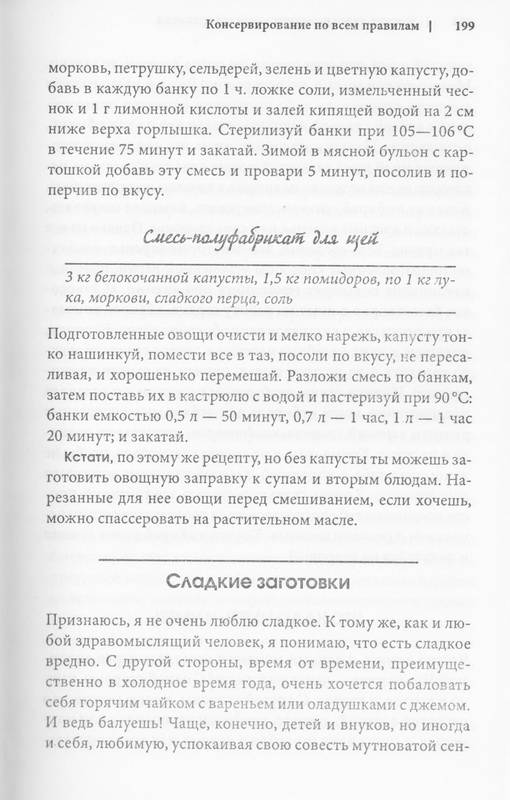 Консервирование по всем правилам | 199

морковь, петрушку, сельдерей, зелень и цветную капусту, добавь в каждую банку по 1 ч. ложке соли, измельченный чеснок и 1 г лимонной кислоты и залей кипящей водой на 2 см ниже верха горлышка. Стерилизуй банки при 105—106 °C в течение 75 минут и закатай. Зимой в мясной бульон с картошкой добавь эту смесь и провари 5 минут, посолив и поперчив по вкусу.

Смесь-полуфабрикат для щей

3 кг белокочанной капусты, 1,5 кг помидоров, по 1 кг лука, моркови, сладкого перца, соль

Подготовленные овощи очисти и мелко нарежь, капусту тонко нашинкуй, помести все в таз, посоли по вкусу, не пересаливая, и хорошенько перемешай. Разложи смесь по банкам, затем поставь их в кастрюлю с водой и пастеризуй при 90 °C: банки емкостью 0,5 л — 50 минут, 0,7 л — 1 час, 1 л — 1 час 20 минут; и закатай.

Кстати, по этому же рецепту, но без капусты ты можешь заготовить овощную заправку к супам и вторым блюдам. Нарезанные для нее овощи перед смешиванием, если хочешь, можно спассеровать на растительном масле.

Сладкие заготовки

Признаюсь, я не очень люблю сладкое. К тому же, как и любой здравомыслящий человек, я понимаю, что есть сладкое вредно. С другой стороны, время от времени, преимущественно в холодное время года, очень хочется побаловать себя горячим чайком с вареньем или оладушками с джемом. И ведь балуешь! Чаще, конечно, детей и внуков, но иногда и себя, любимую, успокаивая свою совесть мутноватой сен-